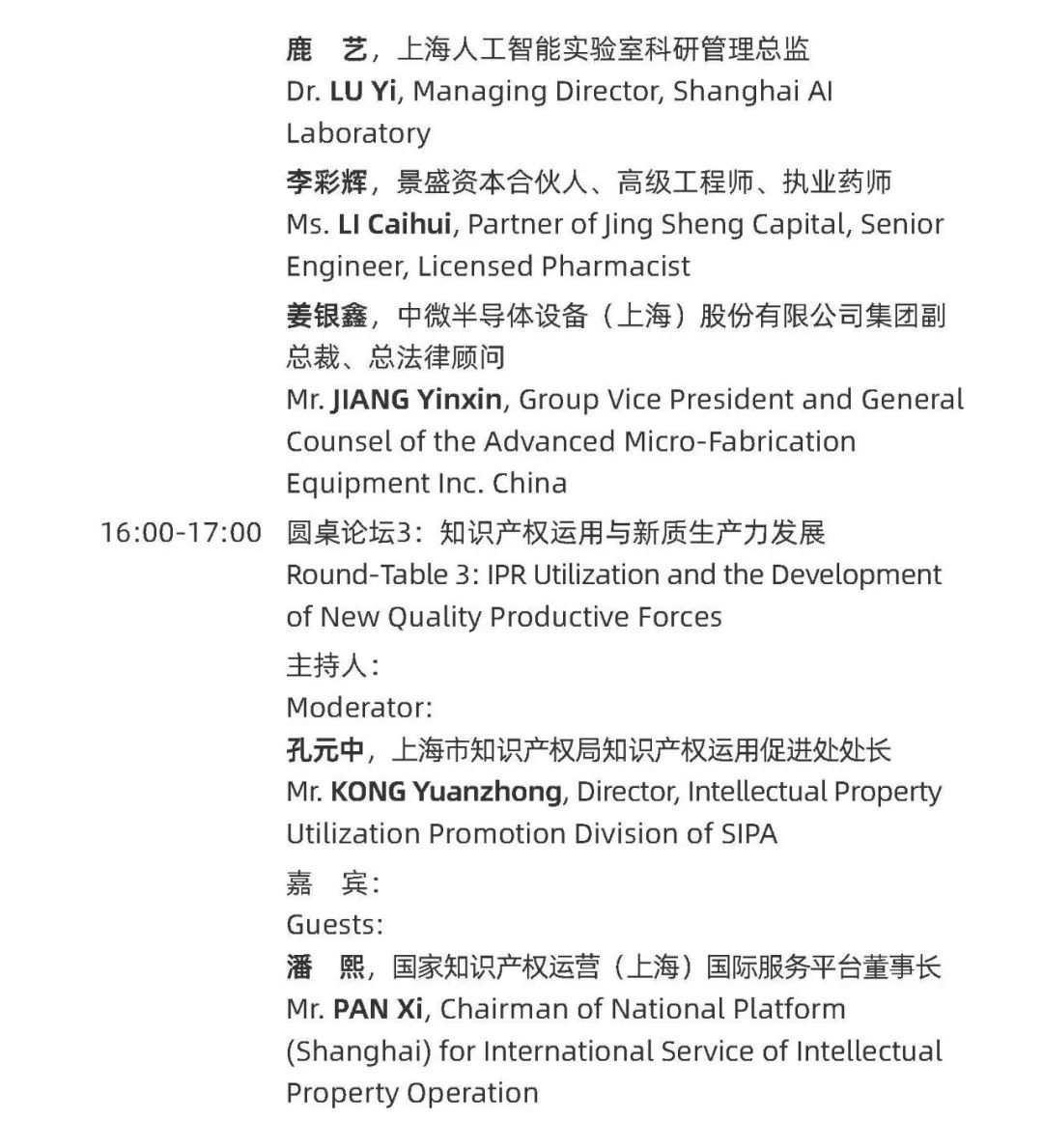 鹿　艺，上海人工智能实验室科研管理总监
Dr. LU Yi, Managing Director, Shanghai AI Laboratory

李彩辉，景盛资本合伙人、高级工程师、执业药师
Ms. LI Caihui, Partner of Jing Sheng Capital, Senior Engineer, Licensed Pharmacist

姜银鑫，中微半导体设备（上海）股份有限公司集团副总裁、总法律顾问
Mr. JIANG Yinxin, Group Vice President and General Counsel of the Advanced Micro-Fabrication Equipment Inc. China

16:00-17:00 圆桌论坛3：知识产权运用与新质生产力发展
Round-Table 3: IPR Utilization and the Development of New Quality Productive Forces

主持人：
Moderator:
孔元中，上海市知识产权局知识产权运用促进处处长
Mr. KONG Yuanzhong, Director, Intellectual Property Utilization Promotion Division of SIPA

嘉　宾：
Guests:
潘　熙，国家知识产权运营（上海）国际服务平台董事长
Mr. PAN Xi, Chairman of National Platform (Shanghai) for International Service of Intellectual Property Operation